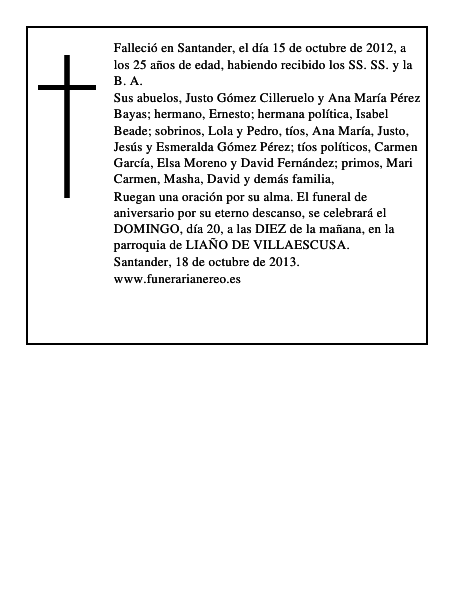 Falleció en Santander, el día 15 de octubre de 2012, a los 25 años de edad, habiendo recibido los SS. SS. y la B. A.

Sus abuelos, Justo Gómez Cilleruelo y Ana María Pérez Bayas; hermano, Ernesto; hermana política, Isabel Beade; sobrinos, Lola y Pedro, tíos, Ana María, Justo, Jesús y Esmeralda Gómez Pérez; tíos políticos, Carmen García, Elsa Moreno y David Fernández; primos, Mari Carmen, Masha, David y demás familia,

Ruegan una oración por su alma. El funeral de aniversario por su eterno descanso, se celebrará el DOMINGO, día 20, a las DIEZ de la mañana, en la parroquia de LIAÑO DE VILLAESCUSA.

Santander, 18 de octubre de 2013.

www.funerarianereo.es